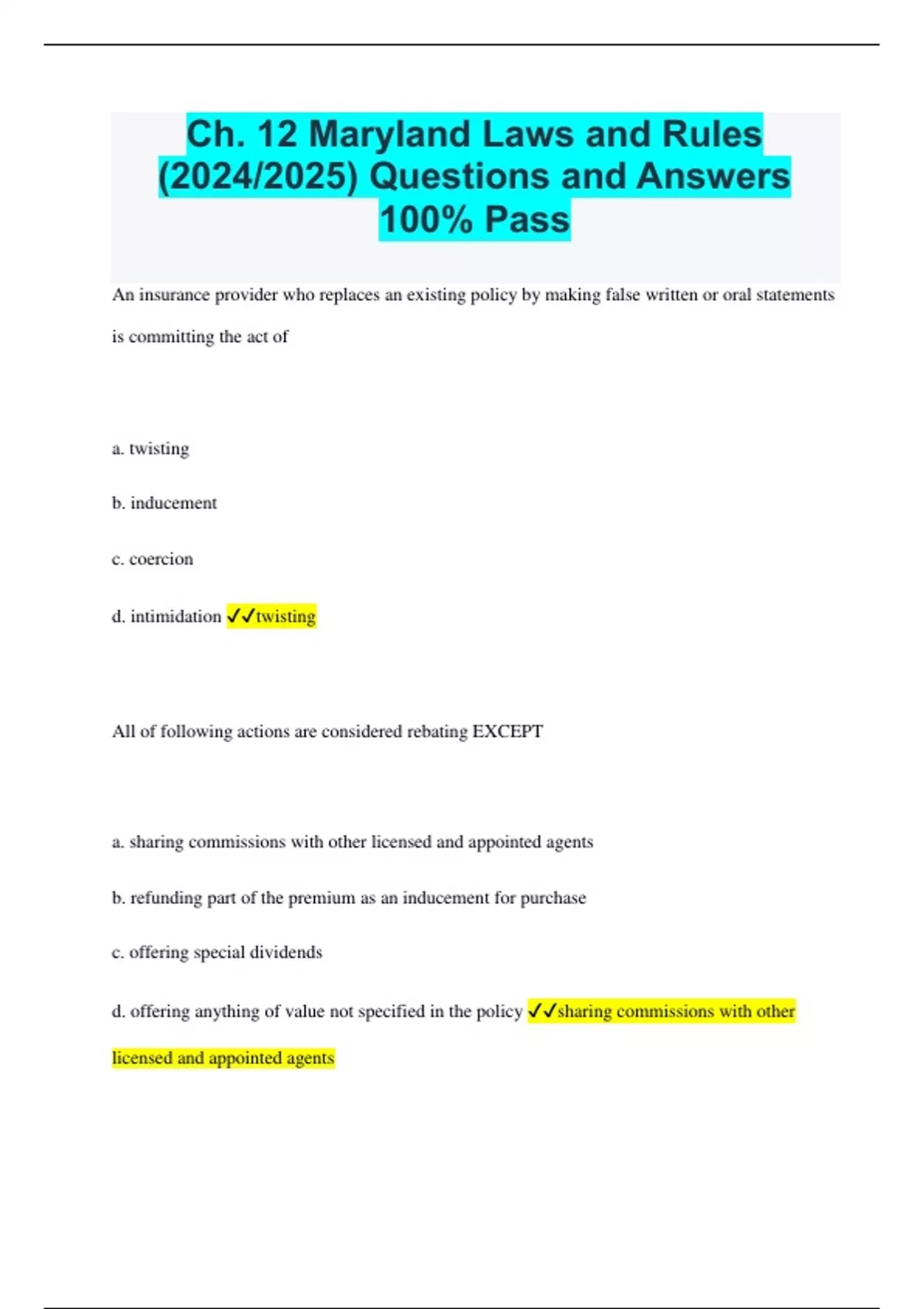 Ch. 12 Maryland Laws and Rules (2024/2025) Questions and Answers 100% Pass

An insurance provider who replaces an existing policy by making false written or oral statements is committing the act of

a. twisting

b. inducement

c. coercion

d. intimidation ✓✓twisting

All of following actions are considered rebating EXCEPT

a. sharing commissions with other licensed and appointed agents

b. refunding part of the premium as an inducement for purchase

c. offering special dividends

d. offering anything of value not specified in the policy ✓✓sharing commissions with other licensed and appointed agents